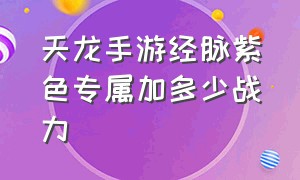 天龙手游经脉紫色专属加多少战力